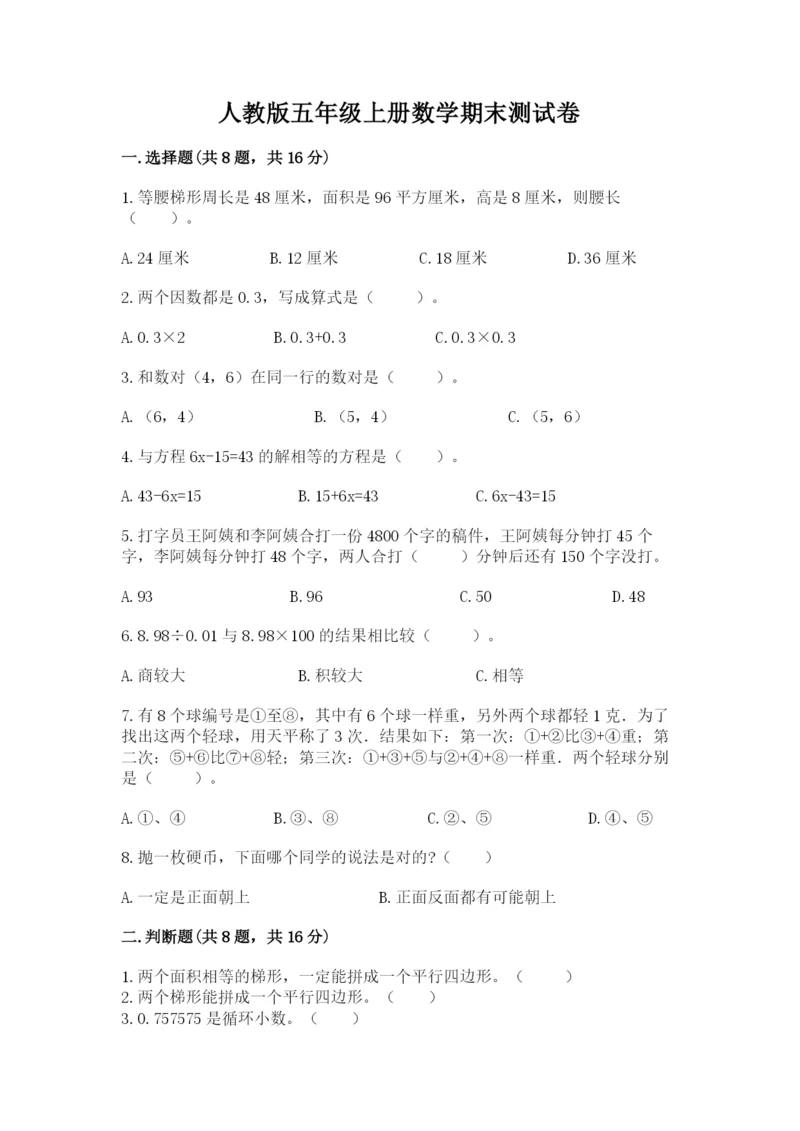 人教版五年级上册数学期末测试卷

一.选择题(共8题，共16分)

1.等腰梯形周长是48厘米，面积是96平方厘米，高是8厘米，则腰长（　　）。

A.24厘米　　B.12厘米　　C.18厘米　　D.36厘米

2.两个因数都是0.3，写成算式是（　　）。

A.0.3×2　　B.0.3+0.3　　C.0.3×0.3

3.和数对（4，6）在同一行的数对是（　　）。

A.（6，4）　　B.（5，4）　　C.（5，6）

4.与方程6x-15=43的解相等的方程是（　　）。

A.43-6x=15　　B.15+6x=43　　C.6x-43=15

5.打字员王阿姨和李阿姨合打一份4800个字的稿件，王阿姨每分钟打45个字，李阿姨每分钟打48个字，两人合打（　　）分钟后还有150个字没打。

A.93　　B.96　　C.50　　D.48

6.8.98÷0.01与8.98×100的结果相比较（　　）。

A.商较大　　B.积较大　　C.相等

7.有8个球编号是①至⑧，其中有6个球一样重，另外两个球都轻1克．为了找出这两个轻球，用天平称了3次．结果如下：第一次：①+②比③+④重；第二次：⑤+⑥比⑦+⑧轻；第三次：①+③+⑤与②+④+⑧一样重．两个轻球分别是（　　）。

A.①、④　　B.③、⑧　　C.②、⑤　　D.④、⑤

8.抛一枚硬币，下面哪个同学的说法是对的?（　　）

A.一定是正面朝上　　B.正面反面都有可能朝上

二.判断题(共8题，共16分)

1.两个面积相等的梯形，一定能拼成一个平行四边形。（　　）
2.两个梯形能拼成一个平行四边形。（　　）
3.0.757575是循环小数。（　　）